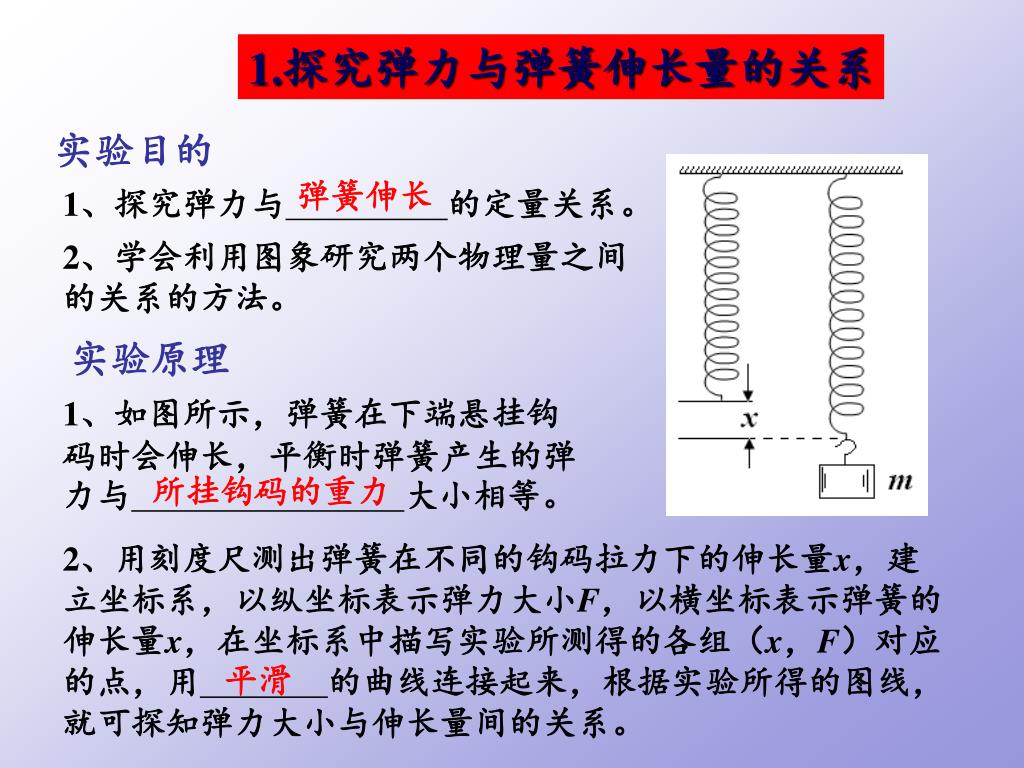 1.探究弹力与弹簧伸长量的关系

实验目的

1、探究弹力与弹簧伸长的定量关系。

2、学会利用图象研究两个物理量之间的关系的方法。

实验原理

1、如图所示，弹簧在下端悬挂钩码时会伸长，平衡时弹簧产生的弹力与所挂钩码的重力大小相等。

$x$

$m$

2、用刻度尺测出弹簧在不同的钩码拉力下的伸长量$x$，建立坐标系，以纵坐标表示弹力大小$F$，以横坐标表示弹簧的伸长量$x$，在坐标系中描写实验所测得的各组（$x$，$F$）对应的点，用平滑的曲线连接起来，根据实验所得的图线，就可探知弹力大小与伸长量间的关系。